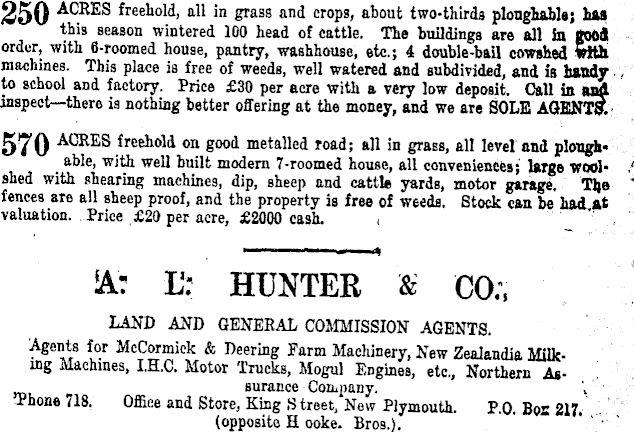 250 ACRES freehold, all in grass and crops, about two-thirds ploughable; has this season wintered 100 head of cattle. The buildings are all in good order, with 6-roomed house, pantry, washhouse, etc.; 4 double-bail cowshed with machines. This place is free of weeds, well watered and subdivided, and is handy to school and factory. Price £30 per acre with a very low deposit. Call in and inspect—there is nothing better offering at the money, and we are SOLE AGENTS.

570 ACRES freehold on good metalled road; all in grass, all level and ploughable, with well built modern 7-roomed house, all conveniences; large woolshed with shearing machines, dip, sheep and cattle yards, motor garage. The fences are all sheep proof, and the property is free of weeds. Stock can be had at valuation. Price £20 per acre, £2000 cash.

A. L. HUNTER & CO.,

LAND AND GENERAL COMMISSION AGENTS.

Agents for McCormick & Deering Farm Machinery, New Zealandia Milking Machines, I.H.C. Motor Trucks, Mogul Engines, etc., Northern Assurance Company.

'Phone 718. Office and Store, King Street, New Plymouth. P.O. Box 217.
(opposite H ooke. Bros.).